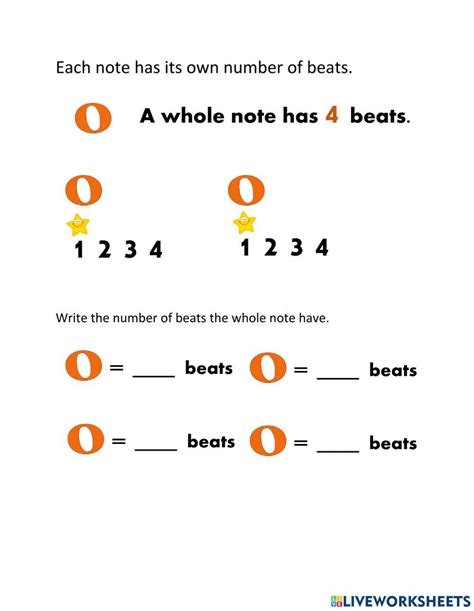 Each note has its own number of beats.

A whole note has 4 beats.

1 2 3 4

1 2 3 4

Write the number of beats the whole note have.

= ____ beats = ____ beats

= ____ beats = ____ beats

LIVEWORKSHEETS